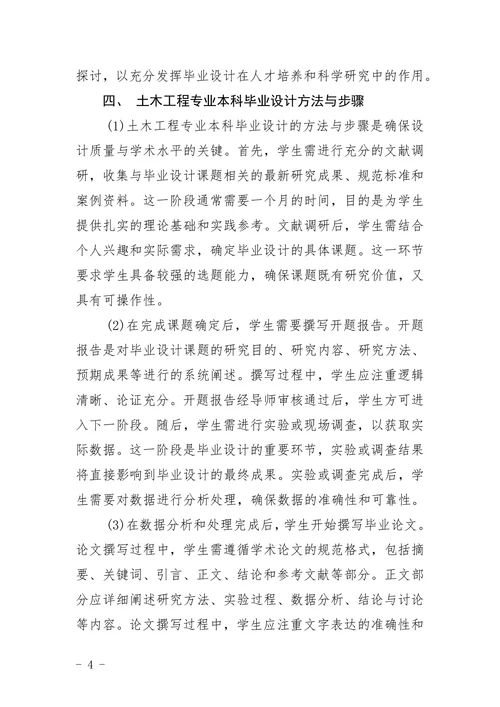 探讨，以充分发挥毕业设计在人才培养和科学研究中的作用。

四、 土木工程专业本科毕业设计方法与步骤

(1)土木工程专业本科毕业设计的方法与步骤是确保设计质量与学术水平的关键。首先，学生需进行充分的文献调研，收集与毕业设计课题相关的最新研究成果、规范标准和案例资料。这一阶段通常需要一个月的时间，目的是为学生提供扎实的理论基础和实践参考。文献调研后，学生需结合个人兴趣和实际需求，确定毕业设计的具体课题。这一环节要求学生具备较强的选题能力，确保课题既有研究价值，又具有可操作性。

(2)在完成课题确定后，学生需要撰写开题报告。开题报告是对毕业设计课题的研究目的、研究内容、研究方法、预期成果等进行的系统阐述。撰写过程中，学生应注重逻辑清晰、论证充分。开题报告经导师审核通过后，学生方可进入下一阶段。随后，学生需进行实验或现场调查，以获取实际数据。这一阶段是毕业设计的重要环节，实验或调查结果将直接影响到毕业设计的最终成果。实验或调查完成后，学生需要对数据进行分析处理，确保数据的准确性和可靠性。

(3)在数据分析和处理完成后，学生开始撰写毕业论文。论文撰写过程中，学生需遵循学术论文的规范格式，包括摘要、关键词、引言、正文、结论和参考文献等部分。正文部分应详细阐述研究方法、实验过程、数据分析、结论与讨论等内容。论文撰写过程中，学生应注重文字表达的准确性和

- 4 -